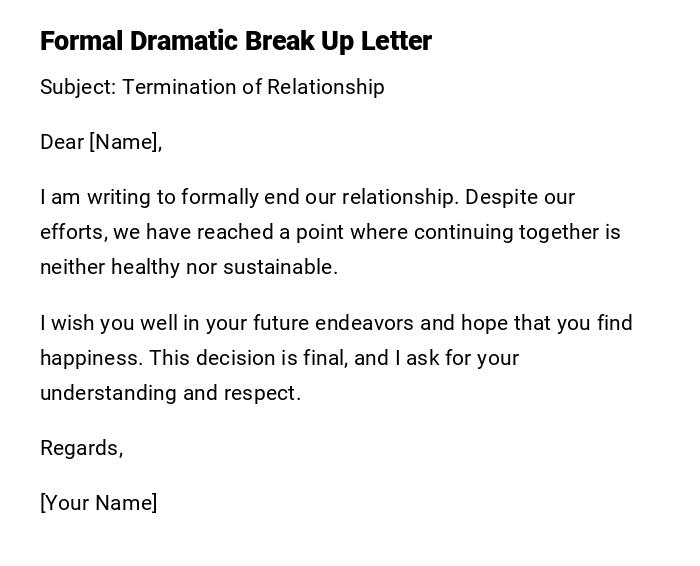 Formal Dramatic Break Up Letter

Subject: Termination of Relationship

Dear [Name],

I am writing to formally end our relationship. Despite our efforts, we have reached a point where continuing together is neither healthy nor sustainable.

I wish you well in your future endeavors and hope that you find happiness. This decision is final, and I ask for your understanding and respect.

Regards,

[Your Name]